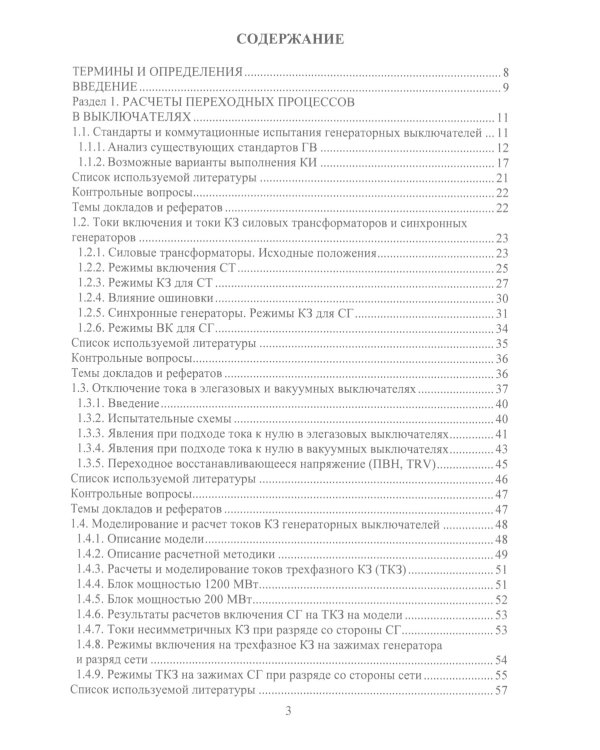 СОДЕРЖАНИЕ

ТЕРМИНЫ И ОПРЕДЕЛЕНИЯ 8
ВВЕДЕНИЕ 9
Раздел 1. РАСЧЕТЫ ПЕРЕХОДНЫХ ПРОЦЕССОВ
В ВЫКЛЮЧАТЕЛЯХ 11
1.1. Стандарты и коммутационные испытания генераторных выключателей 11
1.1.1. Анализ существующих стандартов ГВ 12
1.1.2. Возможные варианты выполнения КИ 17
Список используемой литературы 21
Контрольные вопросы 22
Темы докладов и рефератов 22
1.2. Токи включения и токи КЗ силовых трансформаторов и синхронных генераторов 23
1.2.1. Силовые трансформаторы. Исходные положения 23
1.2.2. Режимы включения СТ 25
1.2.3. Режимы КЗ для СТ 27
1.2.4. Влияние ошиновки 30
1.2.5. Синхронные генераторы. Режимы КЗ для СГ 31
1.2.6. Режимы ВК для СГ 34
Список используемой литературы 35
Контрольные вопросы 36
Темы докладов и рефератов 36
1.3. Отключение тока в элегазовых и вакуумных выключателях 37
1.3.1. Введение 40
1.3.2. Испытательные схемы 40
1.3.3. Явления при подходе тока к нулю в элегазовых выключателях 41
1.3.4. Явления при подходе тока к нулю в вакуумных выключателях 43
1.3.5. Переходное восстанавливающееся напряжение (ПВН, TRV) 45
Список используемой литературы 46
Контрольные вопросы 47
Темы докладов и рефератов 47
1.4. Моделирование и расчет токов КЗ генераторных выключателей 48
1.4.1. Описание модели 48
1.4.2. Описание расчетной методики 49
1.4.3. Расчеты и моделирование токов трехфазного КЗ (ТКЗ) 51
1.4.4. Блок мощностью 1200 МВт 51
1.4.5. Блок мощностью 200 МВт 52
1.4.6. Результаты расчетов включения СГ на ТКЗ на модели 53
1.4.7. Токи несимметричных КЗ при разряде со стороны СГ 53
1.4.8. Режимы включения на трехфазное КЗ на зажимах генератора и разряд сети 54
1.4.9. Режимы ТКЗ на зажимах СГ при разряде со стороны сети 55
Список используемой литературы 57

3